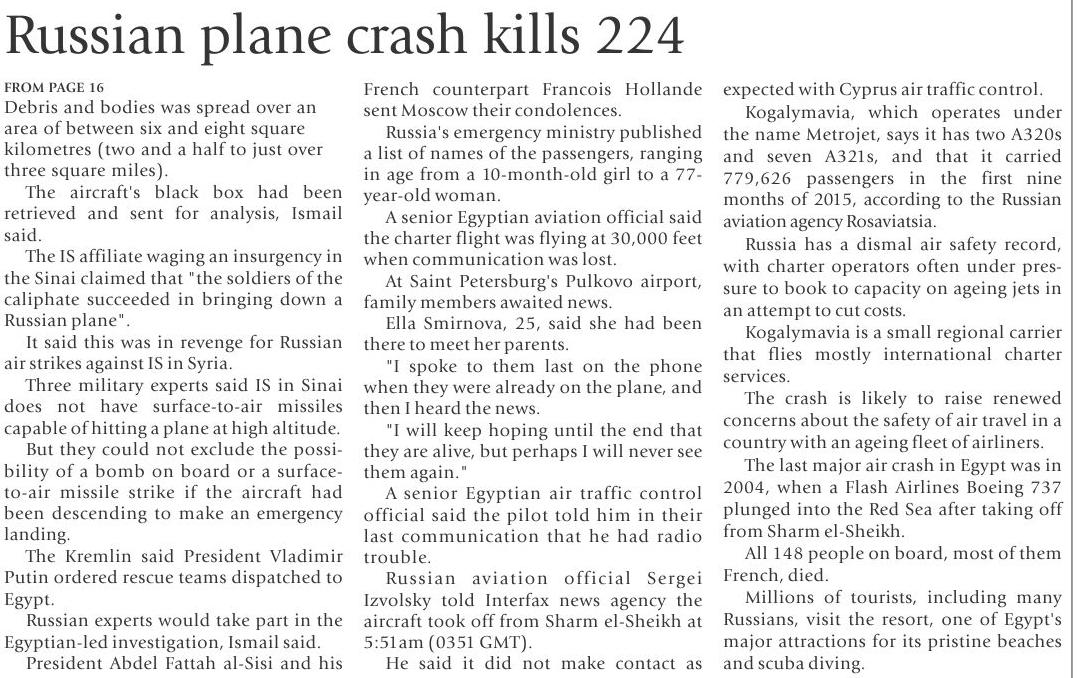 Russian plane crash kills 224

FROM PAGE 16
Debris and bodies was spread over an area of between six and eight square kilometres (two and a half to just over three square miles).

The aircraft's black box had been retrieved and sent for analysis, Ismail said.

The IS affiliate waging an insurgency in the Sinai claimed that "the soldiers of the caliphate succeeded in bringing down a Russian plane".

It said this was in revenge for Russian air strikes against IS in Syria.

Three military experts said IS in Sinai does not have surface-to-air missiles capable of hitting a plane at high altitude.

But they could not exclude the possibility of a bomb on board or a surface-to-air missile strike if the aircraft had been descending to make an emergency landing.

The Kremlin said President Vladimir Putin ordered rescue teams dispatched to Egypt.

Russian experts would take part in the Egyptian-led investigation, Ismail said.

President Abdel Fattah al-Sisi and his French counterpart Francois Hollande sent Moscow their condolences.

Russia's emergency ministry published a list of names of the passengers, ranging in age from a 10-month-old girl to a 77-year-old woman.

A senior Egyptian aviation official said the charter flight was flying at 30,000 feet when communication was lost.

At Saint Petersburg's Pulkovo airport, family members awaited news.

Ella Smirnova, 25, said she had been there to meet her parents.

"I spoke to them last on the phone when they were already on the plane, and then I heard the news.

"I will keep hoping until the end that they are alive, but perhaps I will never see them again."

A senior Egyptian air traffic control official said the pilot told him in their last communication that he had radio trouble.

Russian aviation official Sergei Izvolsky told Interfax news agency the aircraft took off from Sharm el-Sheikh at 5:51am (0351 GMT).

He said it did not make contact as expected with Cyprus air traffic control.

Kogalymavia, which operates under the name Metrojet, says it has two A320s and seven A321s, and that it carried 779,626 passengers in the first nine months of 2015, according to the Russian aviation agency Rosaviatsia.

Russia has a dismal air safety record, with charter operators often under pressure to book to capacity on ageing jets in an attempt to cut costs.

Kogalymavia is a small regional carrier that flies mostly international charter services.

The crash is likely to raise renewed concerns about the safety of air travel in a country with an ageing fleet of airliners.

The last major air crash in Egypt was in 2004, when a Flash Airlines Boeing 737 plunged into the Red Sea after taking off from Sharm el-Sheikh.

All 148 people on board, most of them French, died.

Millions of tourists, including many Russians, visit the resort, one of Egypt's major attractions for its pristine beaches and scuba diving.